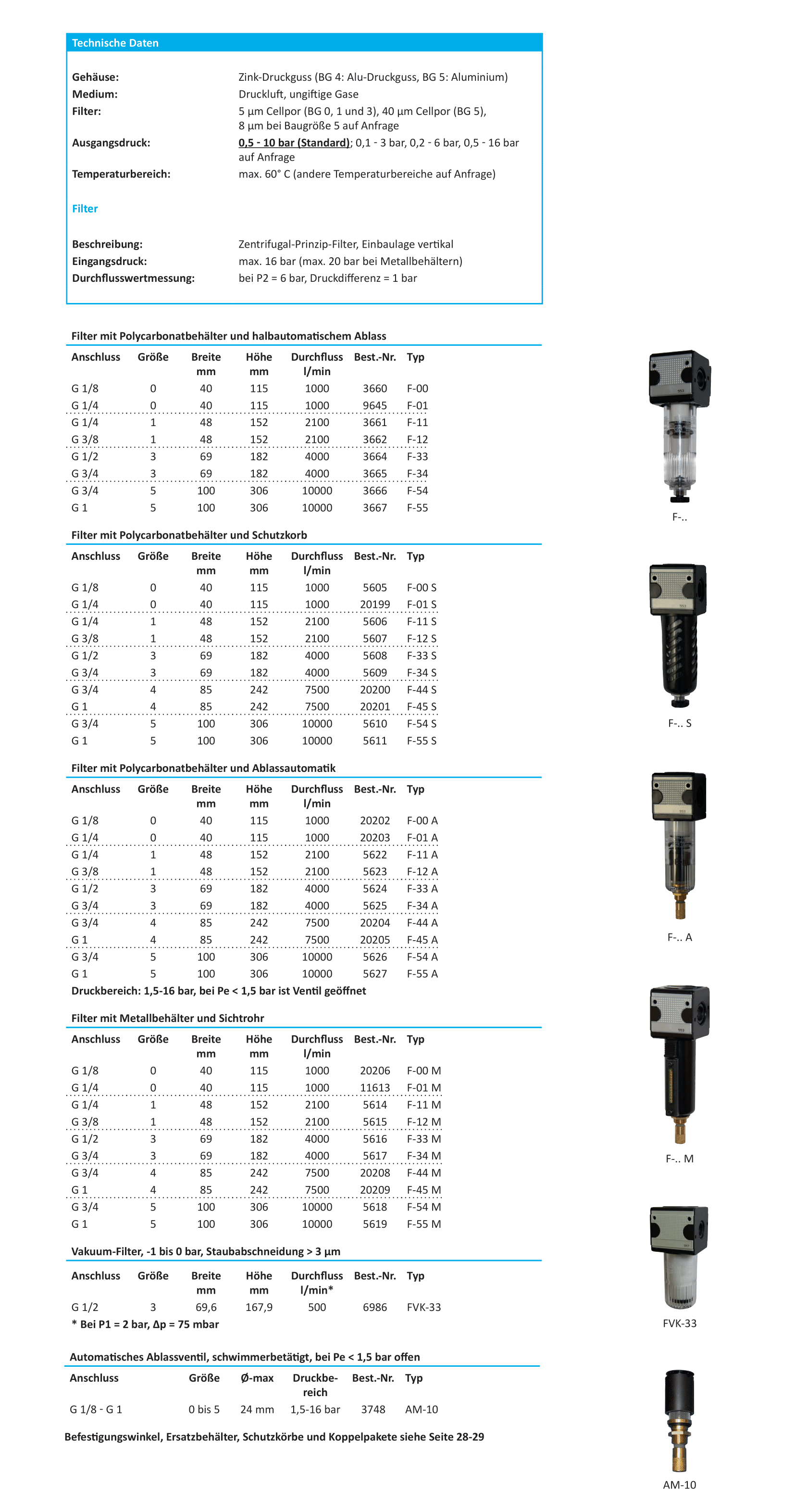 Technische Daten

Gehäuse: Zink-Druckguss (BG 4: Alu-Druckguss, BG 5: Aluminium)
Medium: Druckluft, ungiftige Gase
Filter: 5 µm Cellpor (BG 0, 1 und 3), 40 µm Cellpor (BG 5), 8 µm bei Baugröße 5 auf Anfrage
Ausgangsdruck: 0,5 - 10 bar (Standard); 0,1 - 3 bar, 0,2 - 6 bar, 0,5 - 16 bar auf Anfrage
Temperaturbereich: max. 60° C (andere Temperaturbereiche auf Anfrage)

Filter

Beschreibung: Zentrifugal-Prinzip-Filter, Einbaulage vertikal
Eingangsdruck: max. 16 bar (max. 20 bar bei Metallbehältern)
Durchflusswertmessung: bei P2 = 6 bar, Druckdifferenz = 1 bar

Filter mit Polycarbonatbehälter und halbautomatischem Ablass

| Anschluss | Größe | Breite mm | Höhe mm | Durchfluss l/min | Best.-Nr. | Typ |
|---|---|---|---|---|---|---|
| G 1/8 | 0 | 40 | 115 | 1000 | 3660 | F-00 |
| G 1/4 | 0 | 40 | 115 | 1000 | 9645 | F-01 |
| G 1/4 | 1 | 48 | 152 | 2100 | 3661 | F-11 |
| G 3/8 | 1 | 48 | 152 | 2100 | 3662 | F-12 |
| G 1/2 | 3 | 69 | 182 | 4000 | 3664 | F-33 |
| G 3/4 | 3 | 69 | 182 | 4000 | 3665 | F-34 |
| G 3/4 | 5 | 100 | 306 | 10000 | 3666 | F-54 |
| G 1 | 5 | 100 | 306 | 10000 | 3667 | F-55 |

F-..

Filter mit Polycarbonatbehälter und Schutzkorb

| Anschluss | Größe | Breite mm | Höhe mm | Durchfluss l/min | Best.-Nr. | Typ |
|---|---|---|---|---|---|---|
| G 1/8 | 0 | 40 | 115 | 1000 | 5605 | F-00 S |
| G 1/4 | 0 | 40 | 115 | 1000 | 20199 | F-01 S |
| G 1/4 | 1 | 48 | 152 | 2100 | 5606 | F-11 S |
| G 3/8 | 1 | 48 | 152 | 2100 | 5607 | F-12 S |
| G 1/2 | 3 | 69 | 182 | 4000 | 5608 | F-33 S |
| G 3/4 | 3 | 69 | 182 | 4000 | 5609 | F-34 S |
| G 3/4 | 4 | 85 | 242 | 7500 | 20200 | F-44 S |
| G 1 | 4 | 85 | 242 | 7500 | 20201 | F-45 S |
| G 3/4 | 5 | 100 | 306 | 10000 | 5610 | F-54 S |
| G 1 | 5 | 100 | 306 | 10000 | 5611 | F-55 S |

F-.. S

Filter mit Polycarbonatbehälter und Ablassautomatik

| Anschluss | Größe | Breite mm | Höhe mm | Durchfluss l/min | Best.-Nr. | Typ |
|---|---|---|---|---|---|---|
| G 1/8 | 0 | 40 | 115 | 1000 | 20202 | F-00 A |
| G 1/4 | 0 | 40 | 115 | 1000 | 20203 | F-01 A |
| G 1/4 | 1 | 48 | 152 | 2100 | 5622 | F-11 A |
| G 3/8 | 1 | 48 | 152 | 2100 | 5623 | F-12 A |
| G 1/2 | 3 | 69 | 182 | 4000 | 5624 | F-33 A |
| G 3/4 | 3 | 69 | 182 | 4000 | 5625 | F-34 A |
| G 3/4 | 4 | 85 | 242 | 7500 | 20204 | F-44 A |
| G 1 | 4 | 85 | 242 | 7500 | 20205 | F-45 A |
| G 3/4 | 5 | 100 | 306 | 10000 | 5626 | F-54 A |
| G 1 | 5 | 100 | 306 | 10000 | 5627 | F-55 A |

Druckbereich: 1,5-16 bar, bei Pe < 1,5 bar ist Ventil geöffnet

F-.. A

Filter mit Metallbehälter und Sichtrohr

| Anschluss | Größe | Breite mm | Höhe mm | Durchfluss l/min | Best.-Nr. | Typ |
|---|---|---|---|---|---|---|
| G 1/8 | 0 | 40 | 115 | 1000 | 20206 | F-00 M |
| G 1/4 | 0 | 40 | 115 | 1000 | 11613 | F-01 M |
| G 1/4 | 1 | 48 | 152 | 2100 | 5614 | F-11 M |
| G 3/8 | 1 | 48 | 152 | 2100 | 5615 | F-12 M |
| G 1/2 | 3 | 69 | 182 | 4000 | 5616 | F-33 M |
| G 3/4 | 3 | 69 | 182 | 4000 | 5617 | F-34 M |
| G 3/4 | 4 | 85 | 242 | 7500 | 20208 | F-44 M |
| G 1 | 4 | 85 | 242 | 7500 | 20209 | F-45 M |
| G 3/4 | 5 | 100 | 306 | 10000 | 5618 | F-54 M |
| G 1 | 5 | 100 | 306 | 10000 | 5619 | F-55 M |

F-.. M

Vakuum-Filter, -1 bis 0 bar, Staubabschneidung > 3 µm

| Anschluss | Größe | Breite mm | Höhe mm | Durchfluss l/min* | Best.-Nr. | Typ |
|---|---|---|---|---|---|---|
| G 1/2 | 3 | 69,6 | 167,9 | 500 | 6986 | FVK-33 |

* Bei P1 = 2 bar, Δp = 75 mbar

FVK-33

Automatisches Ablassventil, schwimmerbetätigt, bei Pe < 1,5 bar offen

| Anschluss | Größe | Ø-max | Druckbereich | Best.-Nr. | Typ |
|---|---|---|---|---|---|
| G 1/8 - G 1 | 0 bis 5 | 24 mm | 1,5-16 bar | 3748 | AM-10 |

Befestigungswinkel, Ersatzbehälter, Schutzkörbe und Koppelpakete siehe Seite 28-29

AM-10